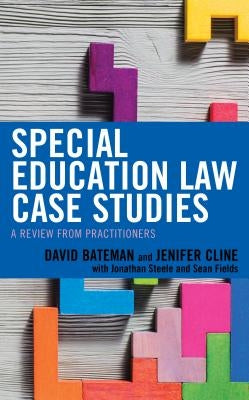 SPECIAL EDUCATION LAW CASE STUDIES

A REVIEW FROM PRACTITIONERS

DAVID BATEMAN and JENIFER CLINE
with Jonathan Steele and Sean Fields